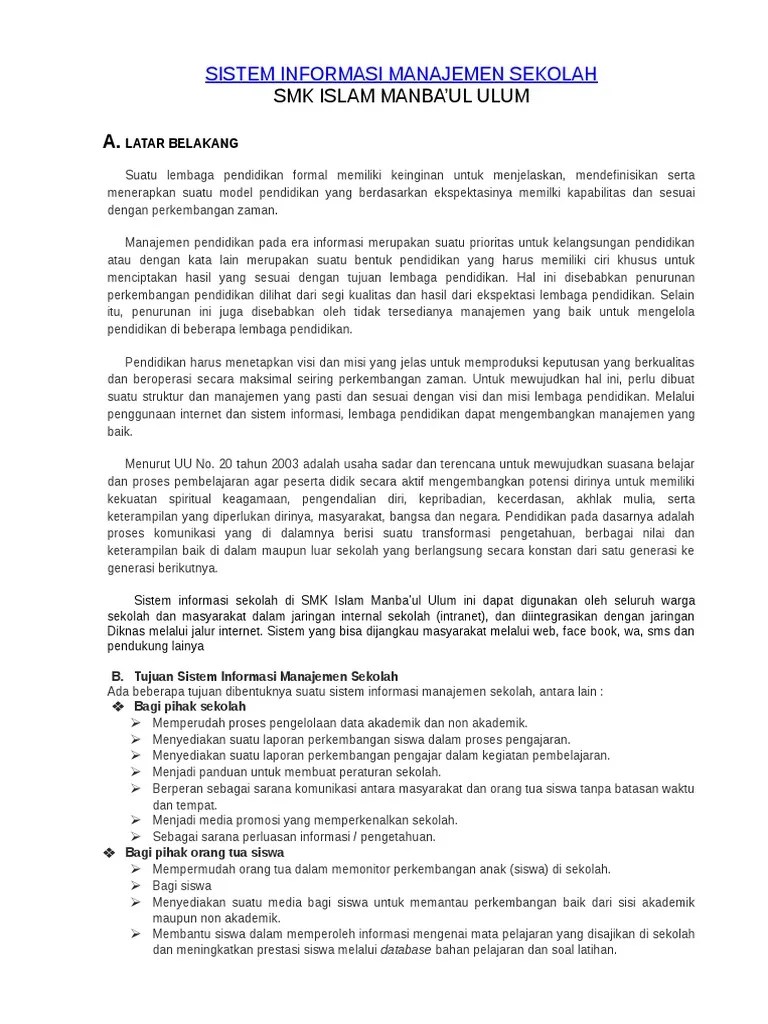 SISTEM INFORMASI MANAJEMEN SEKOLAH
SMK ISLAM MANBA'UL ULUM

A. LATAR BELAKANG

Suatu lembaga pendidikan formal memiliki keinginan untuk menjelaskan, mendefinisikan serta menerapkan suatu model pendidikan yang berdasarkan ekspektasinya memilki kapabilitas dan sesuai dengan perkembangan zaman.

Manajemen pendidikan pada era informasi merupakan suatu prioritas untuk kelangsungan pendidikan atau dengan kata lain merupakan suatu bentuk pendidikan yang harus memiliki ciri khusus untuk menciptakan hasil yang sesuai dengan tujuan lembaga pendidikan. Hal ini disebabkan penurunan perkembangan pendidikan dilihat dari segi kualitas dan hasil dari ekspektasi lembaga pendidikan. Selain itu, penurunan ini juga disebabkan oleh tidak tersedianya manajemen yang baik untuk mengelola pendidikan di beberapa lembaga pendidikan.

Pendidikan harus menetapkan visi dan misi yang jelas untuk memproduksi keputusan yang berkualitas dan beroperasi secara maksimal seiring perkembangan zaman. Untuk mewujudkan hal ini, perlu dibuat suatu struktur dan manajemen yang pasti dan sesuai dengan visi dan misi lembaga pendidikan. Melalui penggunaan internet dan sistem informasi, lembaga pendidikan dapat mengembangkan manajemen yang baik.

Menurut UU No. 20 tahun 2003 adalah usaha sadar dan terencana untuk mewujudkan suasana belajar dan proses pembelajaran agar peserta didik secara aktif mengembangkan potensi dirinya untuk memiliki kekuatan spiritual keagamaan, pengendalian diri, kepribadian, kecerdasan, akhlak mulia, serta keterampilan yang diperlukan dirinya, masyarakat, bangsa dan negara. Pendidikan pada dasarnya adalah proses komunikasi yang di dalamnya berisi suatu transformasi pengetahuan, berbagai nilai dan keterampilan baik di dalam maupun luar sekolah yang berlangsung secara konstan dari satu generasi ke generasi berikutnya.

Sistem informasi sekolah di SMK Islam Manba'ul Ulum ini dapat digunakan oleh seluruh warga sekolah dan masyarakat dalam jaringan internal sekolah (intranet), dan diintegrasikan dengan jaringan Diknas melalui jalur internet. Sistem yang bisa dijangkau masyarakat melalui web, face book, wa, sms dan pendukung lainya

B. Tujuan Sistem Informasi Manajemen Sekolah
Ada beberapa tujuan dibentuknya suatu sistem informasi manajemen sekolah, antara lain :
❖ Bagi pihak sekolah
➢ Memperudah proses pengelolaan data akademik dan non akademik.
➢ Menyediakan suatu laporan perkembangan siswa dalam proses pengajaran.
➢ Menyediakan suatu laporan perkembangan pengajar dalam kegiatan pembelajaran.
➢ Menjadi panduan untuk membuat peraturan sekolah.
➢ Berperan sebagai sarana komunikasi antara masyarakat dan orang tua siswa tanpa batasan waktu dan tempat.
➢ Menjadi media promosi yang memperkenalkan sekolah.
➢ Sebagai sarana perluasan informasi / pengetahuan.
❖ Bagi pihak orang tua siswa
➢ Mempermudah orang tua dalam memonitor perkembangan anak (siswa) di sekolah.
➢ Bagi siswa
➢ Menyediakan suatu media bagi siswa untuk memantau perkembangan baik dari sisi akademik maupun non akademik.
➢ Membantu siswa dalam memperoleh informasi mengenai mata pelajaran yang disajikan di sekolah dan meningkatkan prestasi siswa melalui database bahan pelajaran dan soal latihan.